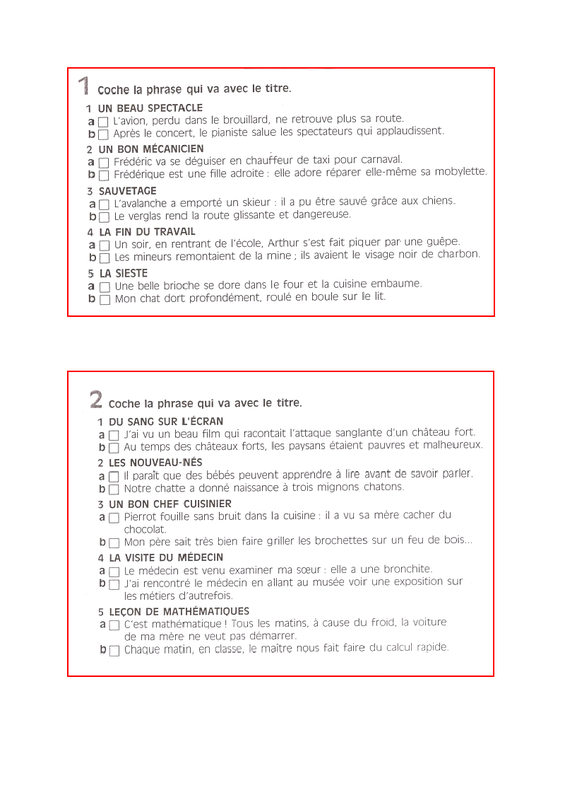 1 Coche la phrase qui va avec le titre.

1 UN BEAU SPECTACLE
a ☐ L'avion, perdu dans le brouillard, ne retrouve plus sa route.
b ☐ Après le concert, le pianiste salue les spectateurs qui applaudissent.

2 UN BON MÉCANICIEN
a ☐ Frédéric va se déguiser en chauffeur de taxi pour carnaval.
b ☐ Frédérique est une fille adroite : elle adore réparer elle-même sa mobylette.

3 SAUVETAGE
a ☐ L'avalanche a emporté un skieur : il a pu être sauvé grâce aux chiens.
b ☐ Le verglas rend la route glissante et dangereuse.

4 LA FIN DU TRAVAIL
a ☐ Un soir, en rentrant de l'école, Arthur s'est fait piquer par une guêpe.
b ☐ Les mineurs remontaient de la mine ; ils avaient le visage noir de charbon.

5 LA SIESTE
a ☐ Une belle brioche se dore dans le four et la cuisine embaume.
b ☐ Mon chat dort profondément, roulé en boule sur le lit.

2 Coche la phrase qui va avec le titre.

1 DU SANG SUR L'ÉCRAN
a ☐ J'ai vu un beau film qui racontait l'attaque sanglante d'un château fort.
b ☐ Au temps des châteaux forts, les paysans étaient pauvres et malheureux.

2 LES NOUVEAU-NÉS
a ☐ Il paraît que des bébés peuvent apprendre à lire avant de savoir parler.
b ☐ Notre chatte a donné naissance à trois mignons chatons.

3 UN BON CHEF CUISINIER
a ☐ Pierrot fouille sans bruit dans la cuisine : il a vu sa mère cacher du chocolat.
b ☐ Mon père sait très bien faire griller les brochettes sur un feu de bois...

4 LA VISITE DU MÉDECIN
a ☐ Le médecin est venu examiner ma sœur : elle a une bronchite.
b ☐ J'ai rencontré le médecin en allant au musée voir une exposition sur les métiers d'autrefois.

5 LEÇON DE MATHÉMATIQUES
a ☐ C'est mathématique ! Tous les matins, à cause du froid, la voiture de ma mère ne veut pas démarrer.
b ☐ Chaque matin, en classe, le maître nous fait faire du calcul rapide.